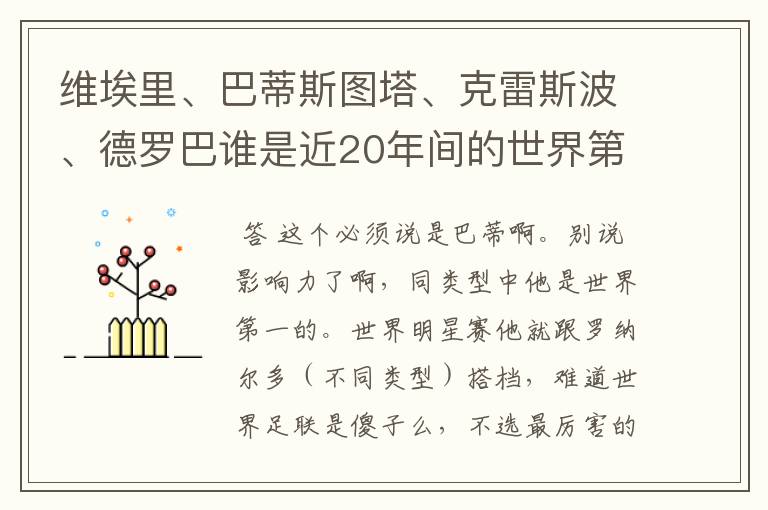 维埃里、巴蒂斯图塔、克雷斯波、德罗巴谁是近20年间的世界第

答 这个必须说是巴蒂啊。别说影响力了啊，同类型中他是世界第一的。世界明星赛他就跟罗纳尔多（不同类型）搭档，难道世界足联是傻子么，不选最厉害的